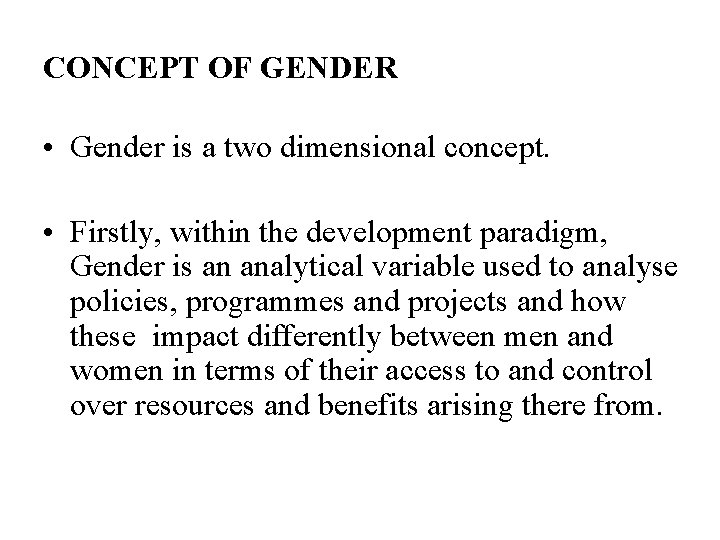 CONCEPT OF GENDER

• Gender is a two dimensional concept.

• Firstly, within the development paradigm, Gender is an analytical variable used to analyse policies, programmes and projects and how these impact differently between men and women in terms of their access to and control over resources and benefits arising there from.